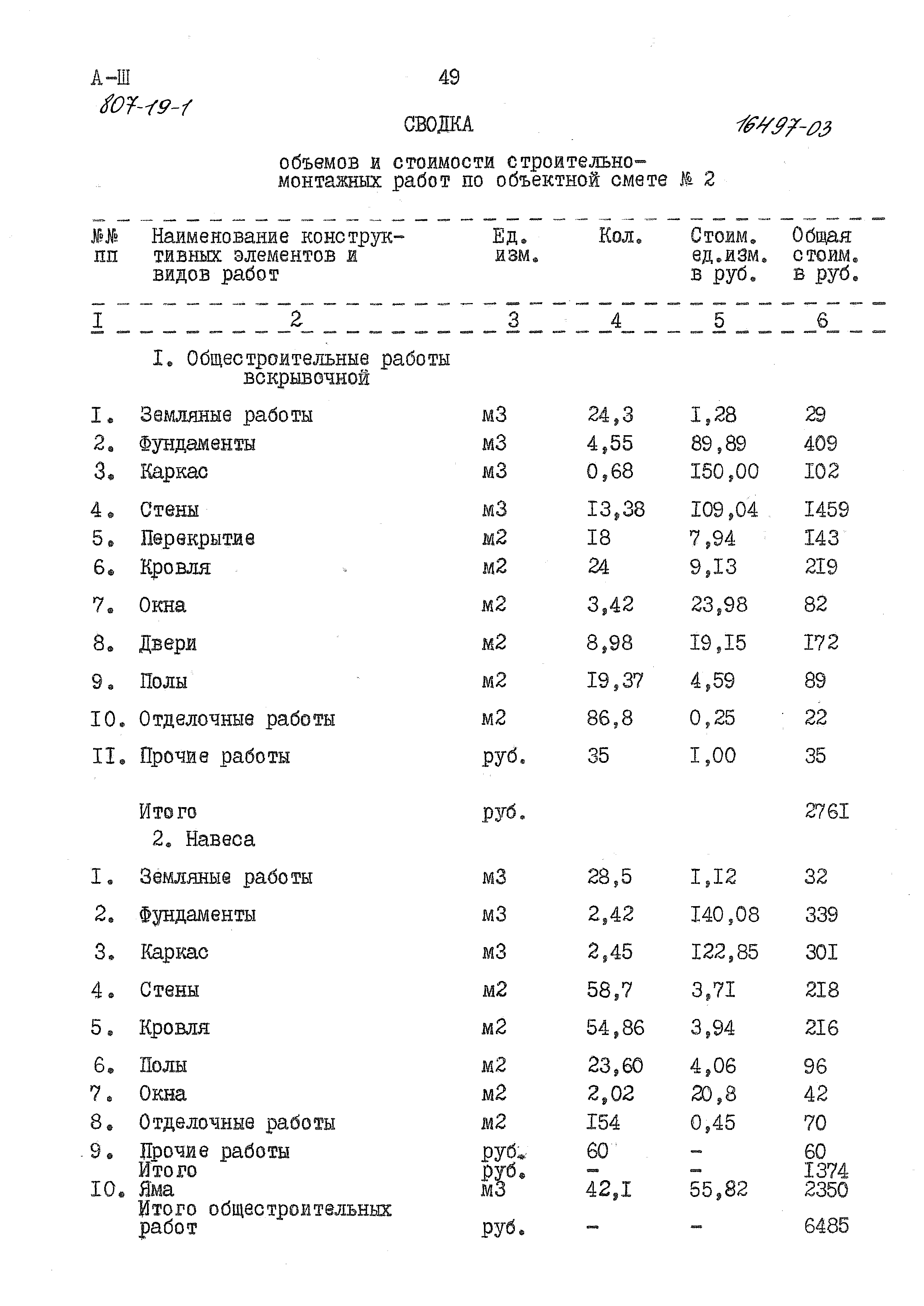 А-Ш 49
807-19-1
СВОДКА 16497-03

объемов и стоимости строительно-монтажных работ по объектной смете № 2

| №№ пп | Наименование конструктивных элементов и видов работ | Ед. изм. | Кол. | Стоим. ед.изм. в руб. | Общая стоим. в руб. |
|---|---|---|---|---|---|
| I | 2 | 3 | 4 | 5 | 6 |
| | I. Общестроительные работы вскрывочной | | | | |
| I. | Земляные работы | м3 | 24,3 | I,28 | 29 |
| 2. | Фундаменты | м3 | 4,55 | 89,89 | 409 |
| 3. | Каркас | м3 | 0,68 | I50,00 | I02 |
| 4. | Стены | м3 | I3,38 | I09,04 | I459 |
| 5. | Перекрытие | м2 | I8 | 7,94 | I43 |
| 6. | Кровля | м2 | 24 | 9,I3 | 2I9 |
| 7. | Окна | м2 | 3,42 | 23,98 | 82 |
| 8. | Двери | м2 | 8,98 | I9,I5 | I72 |
| 9. | Полы | м2 | I9,37 | 4,59 | 89 |
| I0. | Отделочные работы | м2 | 86,8 | 0,25 | 22 |
| II. | Прочие работы | руб. | 35 | I,00 | 35 |
| | Итого | руб. | | | 276I |
| | 2. Навеса | | | | |
| I. | Земляные работы | м3 | 28,5 | I,I2 | 32 |
| 2. | Фундаменты | м3 | 2,42 | I40,08 | 339 |
| 3. | Каркас | м3 | 2,45 | I22,85 | 30I |
| 4. | Стены | м2 | 58,7 | 3,7I | 2I8 |
| 5. | Кровля | м2 | 54,86 | 3,94 | 2I6 |
| 6. | Полы | м2 | 23,60 | 4,06 | 96 |
| 7. | Окна | м2 | 2,02 | 20,8 | 42 |
| 8. | Отделочные работы | м2 | I54 | 0,45 | 70 |
| 9. | Прочие работы | руб. | 60 | - | 60 |
| | Итого | руб. | - | - | I374 |
| I0. | Яма | м3 | 42,I | 55,82 | 2350 |
| | Итого общестроительных работ | руб. | - | - | 6485 |